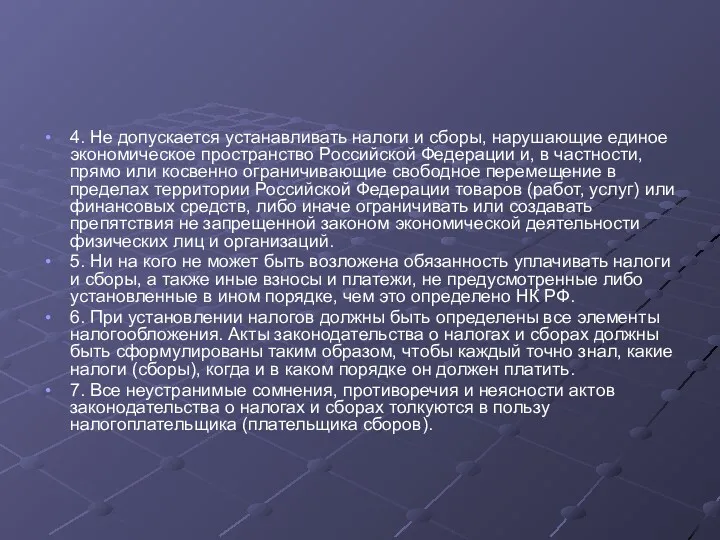 • 4. Не допускается устанавливать налоги и сборы, нарушающие единое экономическое пространство Российской Федерации и, в частности, прямо или косвенно ограничивающие свободное перемещение в пределах территории Российской Федерации товаров (работ, услуг) или финансовых средств, либо иначе ограничивать или создавать препятствия не запрещенной законом экономической деятельности физических лиц и организаций.

• 5. Ни на кого не может быть возложена обязанность уплачивать налоги и сборы, а также иные взносы и платежи, не предусмотренные либо установленные в ином порядке, чем это определено НК РФ.

• 6. При установлении налогов должны быть определены все элементы налогообложения. Акты законодательства о налогах и сборах должны быть сформулированы таким образом, чтобы каждый точно знал, какие налоги (сборы), когда и в каком порядке он должен платить.

• 7. Все неустранимые сомнения, противоречия и неясности актов законодательства о налогах и сборах толкуются в пользу налогоплательщика (плательщика сборов).